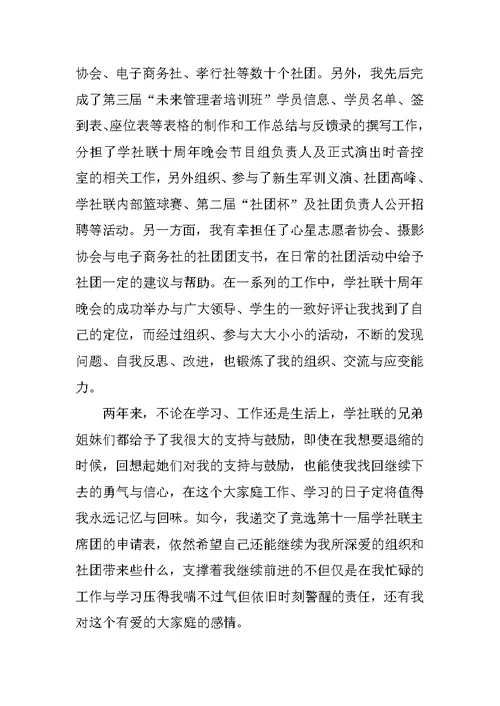 协会、电子商务社、孝行社等数十个社团。另外，我先后完成了第三届“未来管理者培训班”学员信息、学员名单、签到表、座位表等表格的制作和工作总结与反馈录的撰写工作，分担了学社联十周年晚会节目组负责人及正式演出时音控室的相关工作，另外组织、参与了新生军训义演、社团高峰、学社联内部篮球赛、第二届“社团杯”及社团负责人公开招聘等活动。另一方面，我有幸担任了心星志愿者协会、摄影协会与电子商务社的社团团支书，在日常的社团活动中给予社团一定的建议与帮助。在一系列的工作中，学社联十周年晚会的成功举办与广大领导、学生的一致好评让我找到了自己的定位，而经过组织、参与大大小小的活动，不断的发现问题、自我反思、改进，也锻炼了我的组织、交流与应变能力。

两年来，不论在学习、工作还是生活上，学社联的兄弟姐妹们都给予了我很大的支持与鼓励，即使在我想要退缩的时候，回想起她们对我的支持与鼓励，也能使我找回继续下去的勇气与信心，在这个大家庭工作、学习的日子定将值得我永远记忆与回味。如今，我递交了竞选第十一届学社联主席团的申请表，依然希望自己还能继续为我所深爱的组织和社团带来些什么，支撑着我继续前进的不但仅是在我忙碌的工作与学习压得我喘不过气但依旧时刻警醒的责任，还有我对这个有爱的大家庭的感情。